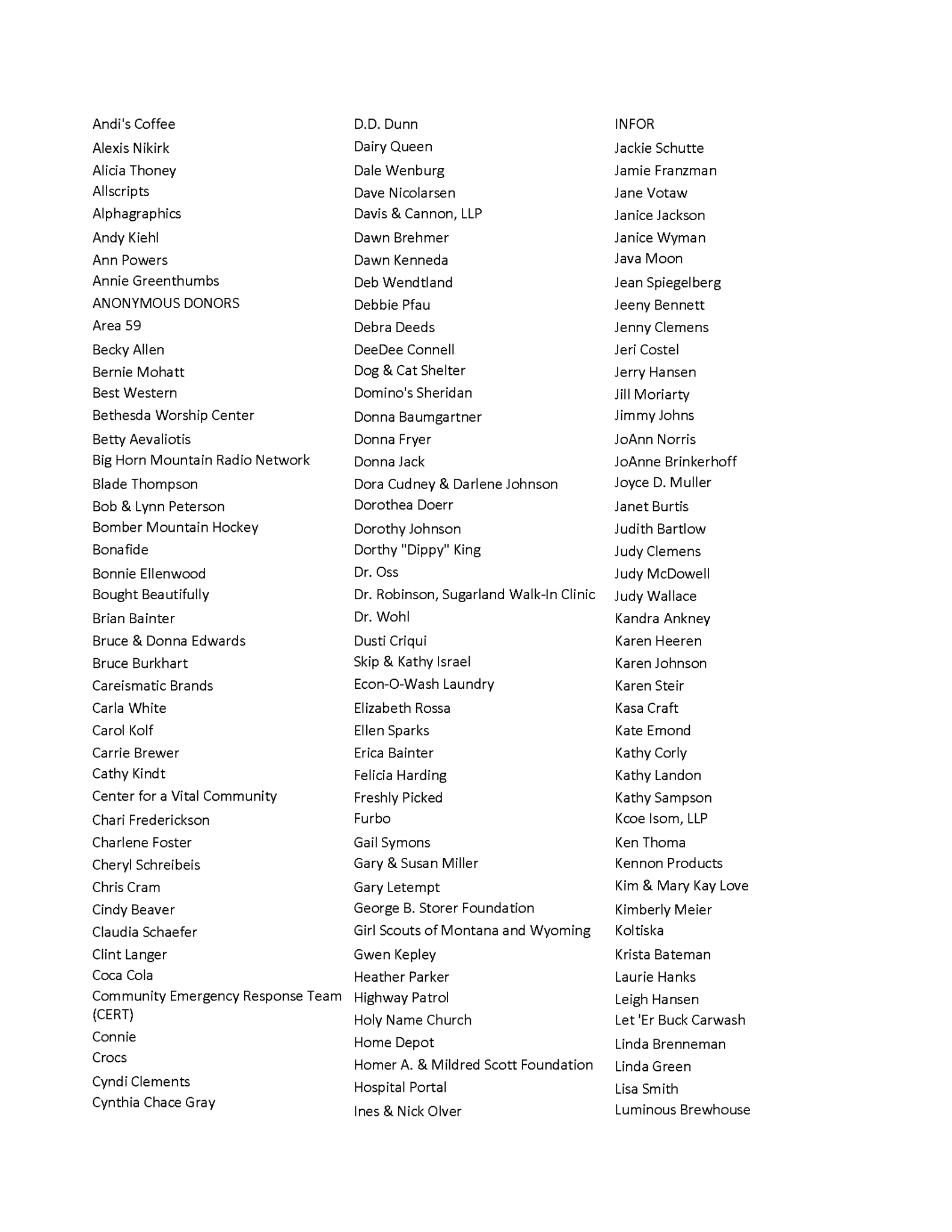 Andi's Coffee
Alexis Nikirk
Alicia Thoney
Allscripts
Alphagraphics
Andy Kiehl
Ann Powers
Annie Greenthumbs
ANONYMOUS DONORS
Area 59
Becky Allen
Bernie Mohatt
Best Western
Bethesda Worship Center
Betty Aevaliotis
Big Horn Mountain Radio Network
Blade Thompson
Bob & Lynn Peterson
Bomber Mountain Hockey
Bonafide
Bonnie Ellenwood
Bought Beautifully
Brian Bainter
Bruce & Donna Edwards
Bruce Burkhart
Careismatic Brands
Carla White
Carol Kolf
Carrie Brewer
Cathy Kindt
Center for a Vital Community
Chari Frederickson
Charlene Foster
Cheryl Schreibeis
Chris Cram
Cindy Beaver
Claudia Schaefer
Clint Langer
Coca Cola
Community Emergency Response Team (CERT)
Connie
Crocs
Cyndi Clements
Cynthia Chace Gray

D.D. Dunn
Dairy Queen
Dale Wenburg
Dave Nicolarsen
Davis & Cannon, LLP
Dawn Brehmer
Dawn Kenneda
Deb Wendtland
Debbie Pfau
Debra Deeds
DeeDee Connell
Dog & Cat Shelter
Domino's Sheridan
Donna Baumgartner
Donna Fryer
Donna Jack
Dora Cudney & Darlene Johnson
Dorothea Doerr
Dorothy Johnson
Dorthy "Dippy" King
Dr. Oss
Dr. Robinson, Sugarland Walk-In Clinic
Dr. Wohl
Dusti Criqui
Skip & Kathy Israel
Econ-O-Wash Laundry
Elizabeth Rossa
Ellen Sparks
Erica Bainter
Felicia Harding
Freshly Picked
Furbo
Gail Symons
Gary & Susan Miller
Gary Letempt
George B. Storer Foundation
Girl Scouts of Montana and Wyoming
Gwen Kepley
Heather Parker
Highway Patrol
Holy Name Church
Home Depot
Homer A. & Mildred Scott Foundation
Hospital Portal
Ines & Nick Olver

INFOR
Jackie Schutte
Jamie Franzman
Jane Votaw
Janice Jackson
Janice Wyman
Java Moon
Jean Spiegelberg
Jeeny Bennett
Jenny Clemens
Jeri Costel
Jerry Hansen
Jill Moriarty
Jimmy Johns
JoAnn Norris
JoAnne Brinkerhoff
Joyce D. Muller
Janet Burtis
Judith Bartlow
Judy Clemens
Judy McDowell
Judy Wallace
Kandra Ankney
Karen Heeren
Karen Johnson
Karen Steir
Kasa Craft
Kate Emond
Kathy Corly
Kathy Landon
Kathy Sampson
Kcoe Isom, LLP
Ken Thoma
Kennon Products
Kim & Mary Kay Love
Kimberly Meier
Koltiska
Krista Bateman
Laurie Hanks
Leigh Hansen
Let 'Er Buck Carwash
Linda Brenneman
Linda Green
Lisa Smith
Luminous Brewhouse